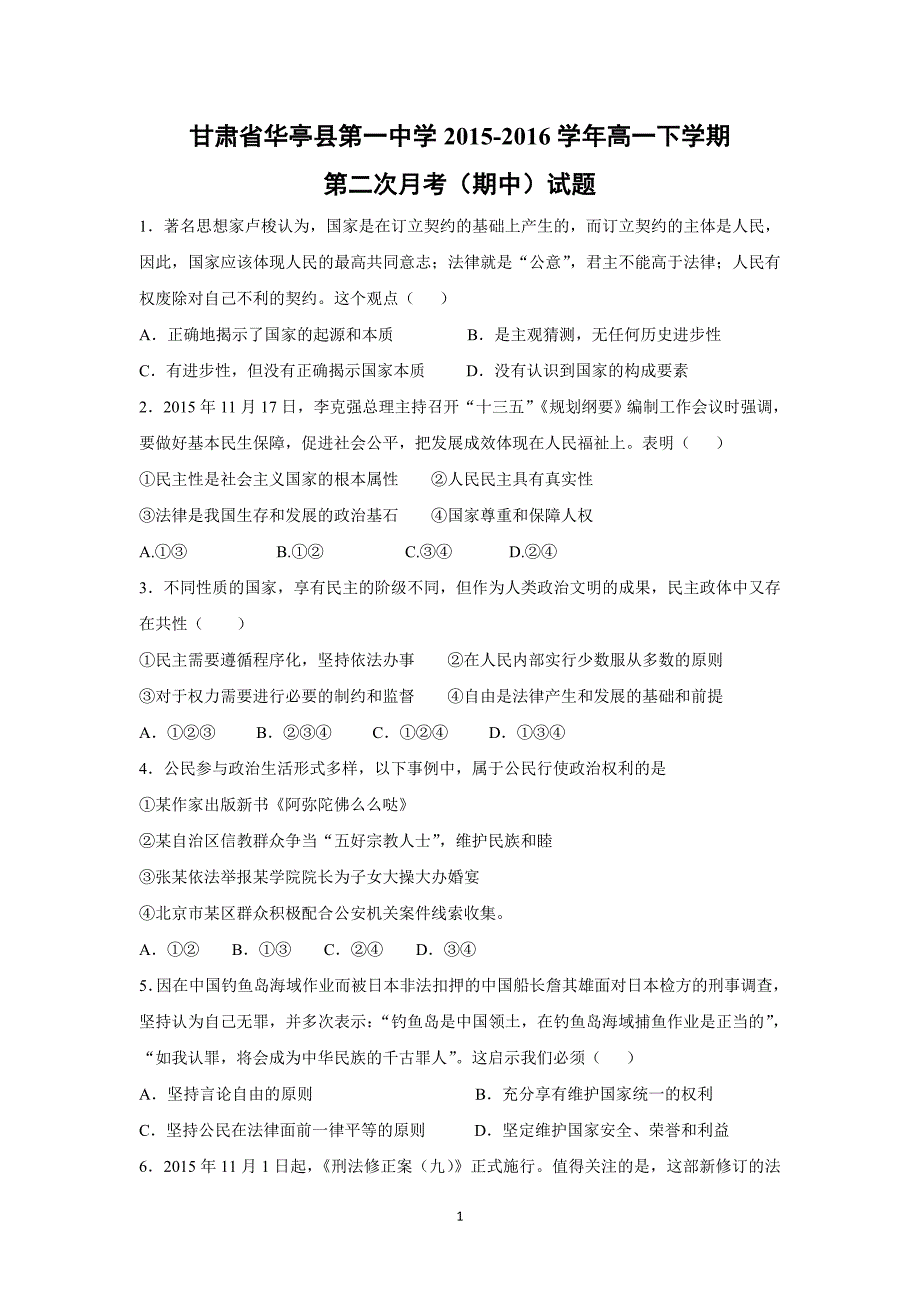 甘肃省华亭县第一中学 2015-2016 学年高一下学期

第二次月考（期中）试题

1．著名思想家卢梭认为，国家是在订立契约的基础上产生的，而订立契约的主体是人民，因此，国家应该体现人民的最高共同意志；法律就是“公意”，君主不能高于法律；人民有权废除对自己不利的契约。这个观点（　　）

A．正确地揭示了国家的起源和本质　　　　B．是主观猜测，无任何历史进步性

C．有进步性，但没有正确揭示国家本质　　D．没有认识到国家的构成要素

2．2015 年 11 月 17 日，李克强总理主持召开“十三五”《规划纲要》编制工作会议时强调，要做好基本民生保障，促进社会公平，把发展成效体现在人民福祉上。表明（　　）

①民主性是社会主义国家的根本属性　　②人民民主具有真实性

③法律是我国生存和发展的政治基石　　④国家尊重和保障人权

A.①③　　　B.①②　　　C.③④　　　D.②④

3．不同性质的国家，享有民主的阶级不同，但作为人类政治文明的成果，民主政体中又存在共性（　　）

①民主需要遵循程序化，坚持依法办事　　②在人民内部实行少数服从多数的原则

③对于权力需要进行必要的制约和监督　　④自由是法律产生和发展的基础和前提

A．①②③　　B．②③④　　C．①②④　　D．①③④

4．公民参与政治生活形式多样，以下事例中，属于公民行使政治权利的是

①某作家出版新书《阿弥陀佛么么哒》

②某自治区信教群众争当“五好宗教人士”，维护民族和睦

③张某依法举报某学院院长为子女大操大办婚宴

④北京市某区群众积极配合公安机关案件线索收集。

A．①②　B．①③　C．②④　D．③④

5.因在中国钓鱼岛海域作业而被日本非法扣押的中国船长詹其雄面对日本检方的刑事调查，坚持认为自己无罪，并多次表示：“钓鱼岛是中国领土，在钓鱼岛海域捕鱼作业是正当的”，“如我认罪，将会成为中华民族的千古罪人”。这启示我们必须（　　）

A．坚持言论自由的原则　　　　　　　　B．充分享有维护国家统一的权利

C．坚持公民在法律面前一律平等的原则　　D．坚定维护国家安全、荣誉和利益

6．2015 年 11 月 1 日起，《刑法修正案（九）》正式施行。值得关注的是，这部新修订的法

1